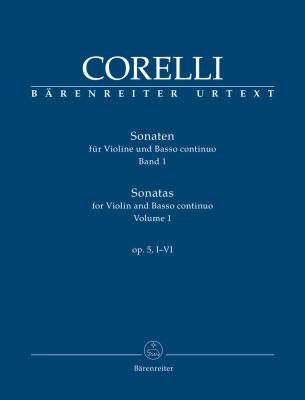 CORELLI
BÄRENREITER URTEXT

Sonaten
für Violine und Basso continuo
Band 1

Sonatas
for Violin and Basso continuo
Volume 1

op. 5, I–VI

Bärenreiter